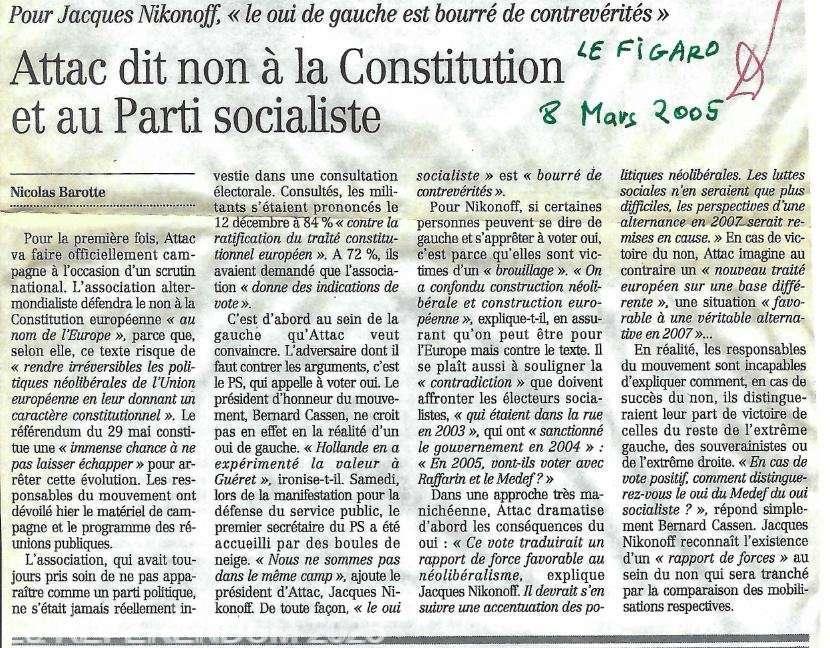 Pour Jacques Nikonoff, « le oui de gauche est bourré de contrevérités »

Attac dit non à la Constitution et au Parti socialiste

LE FIGARO
8 Mars 2005

Nicolas Barotte

Pour la première fois, Attac va faire officiellement campagne à l'occasion d'un scrutin national. L'association altermondialiste défendra le non à la Constitution européenne « au nom de l'Europe », parce que, selon elle, ce texte risque de « rendre irréversibles les politiques néolibérales de l'Union européenne en leur donnant un caractère constitutionnel ». Le référendum du 29 mai constitue une « immense chance à ne pas laisser échapper » pour arrêter cette évolution. Les responsables du mouvement ont dévoilé hier le matériel de campagne et le programme des réunions publiques.

L'association, qui avait toujours pris soin de ne pas apparaître comme un parti politique, ne s'était jamais réellement investie dans une consultation électorale. Consultés, les militants s'étaient prononcés le 12 décembre à 84 % « contre la ratification du traité constitutionnel européen ». A 72 %, ils avaient demandé que l'association « donne des indications de vote ».

C'est d'abord au sein de la gauche qu'Attac veut convaincre. L'adversaire dont il faut contrer les arguments, c'est le PS, qui appelle à voter oui. Le président d'honneur du mouvement, Bernard Cassen, ne croit pas en effet en la réalité d'un oui de gauche. « Hollande en a expérimenté la valeur à Guéret », ironise-t-il. Samedi, lors de la manifestation pour la défense du service public, le premier secrétaire du PS a été accueilli par des boules de neige. « Nous ne sommes pas dans le même camp », ajoute le président d'Attac, Jacques Nikonoff. De toute façon, « le oui socialiste » est « bourré de contrevérités ».

Pour Nikonoff, si certaines personnes peuvent se dire de gauche et s'apprêter à voter oui, c'est parce qu'elles sont victimes d'un « brouillage ». « On a confondu construction néolibérale et construction européenne », explique-t-il, en assurant qu'on peut être pour l'Europe mais contre le texte. Il se plaît aussi à souligner la « contradiction » que doivent affronter les électeurs socialistes, « qui étaient dans la rue en 2003 », qui ont « sanctionné le gouvernement en 2004 » : « En 2005, vont-ils voter avec Raffarin et le Medef ? »

Dans une approche très manichéenne, Attac dramatise d'abord les conséquences du oui : « Ce vote traduirait un rapport de force favorable au néolibéralisme, explique Jacques Nikonoff. Il devrait s'en suivre une accentuation des politiques néolibérales. Les luttes sociales n'en seraient que plus difficiles, les perspectives d'une alternance en 2007 serait remises en cause. » En cas de victoire du non, Attac imagine au contraire un « nouveau traité européen sur une base différente », une situation « favorable à une véritable alternative en 2007 »...

En réalité, les responsables du mouvement sont incapables d'expliquer comment, en cas de succès du non, ils distingueraient leur part de victoire de celles du reste de l'extrême gauche, des souverainistes ou de l'extrême droite. « En cas de vote positif, comment distinguerez-vous le oui du Medef du oui socialiste ? », répond simplement Bernard Cassen. Jacques Nikonoff reconnaît l'existence d'un « rapport de forces » au sein du non qui sera tranché par la comparaison des mobilisations respectives.